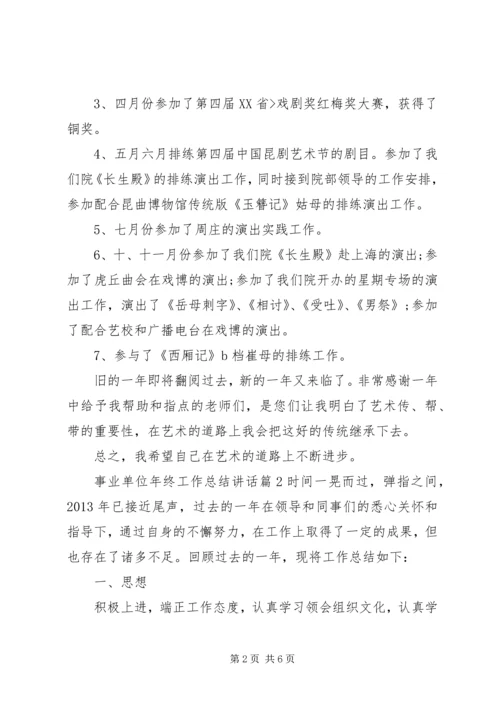 3、四月份参加了第四届XX省>戏剧奖红梅奖大赛，获得了铜奖。

4、五月六月排练第四届中国昆剧艺术节的剧目。参加了我们院《长生殿》的排练演出工作，同时接到院部领导的工作安排，参加配合昆曲博物馆传统版《玉簪记》姑母的排练演出工作。

5、七月份参加了周庄的演出实践工作。

6、十、十一月份参加了我们院《长生殿》赴上海的演出;参加了虎丘曲会在戏博的演出;参加了我们院开办的星期专场的演出工作，演出了《岳母刺字》、《相讨》、《受吐》、《男祭》;参加了配合艺校和广播电台在戏博的演出。

7、参与了《西厢记》b档崔母的排练工作。

旧的一年即将翻阅过去，新的一年又来临了。非常感谢一年中给予我帮助和指点的老师们，是您们让我明白了艺术传、帮、带的重要性，在艺术的道路上我会把这好的传统继承下去。

总之，我希望自己在艺术的道路上不断进步。

事业单位年终工作总结讲话篇2时间一晃而过，弹指之间，2013年已接近尾声，过去的一年在领导和同事们的悉心关怀和指导下，通过自身的不懈努力，在工作上取得了一定的成果，但也存在了诸多不足。回顾过去的一年，现将工作总结如下:

一、思想

积极上进，端正工作态度，认真学习领会组织文化，认真学

第2页 共6页